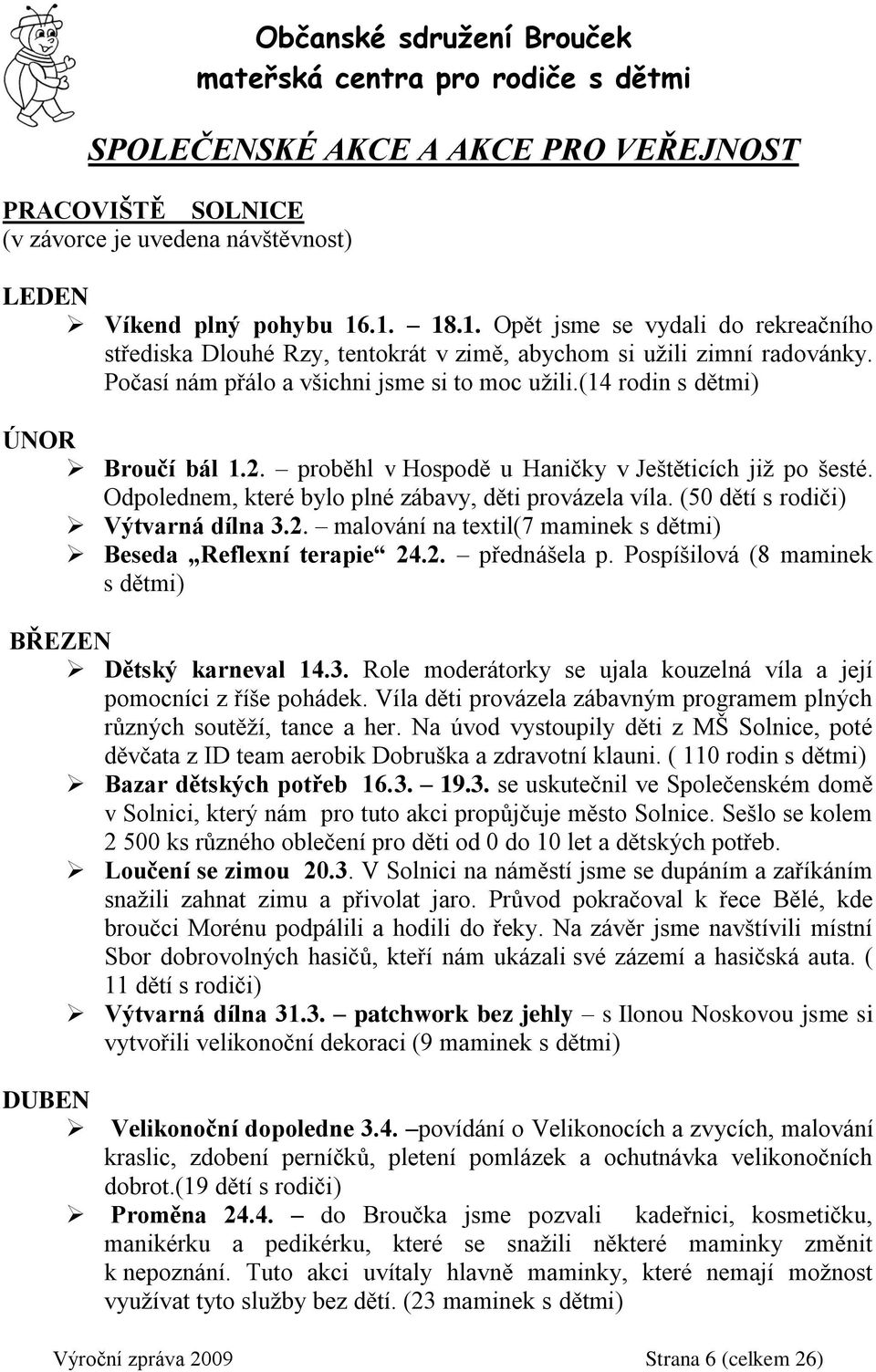 Občanské sdružení Brouček
mateřská centra pro rodiče s dětmi

SPOLEČENSKÉ AKCE A AKCE PRO VEŘEJNOST

PRACOVIŠTĚ SOLNICE
(v závorce je uvedena návštěvnost)

LEDEN
➢ Víkend plný pohybu 16.1. – 18.1. Opět jsme se vydali do rekreačního střediska Dlouhé Rzy, tentokrát v zimě, abychom si užili zimní radovánky. Počasí nám přálo a všichni jsme si to moc užili.(14 rodin s dětmi)

ÚNOR
➢ Broučí bál 1.2. – proběhl v Hospodě u Haničky v Ještěticích již po šesté. Odpolednem, které bylo plné zábavy, děti provázela víla. (50 dětí s rodiči)
➢ Výtvarná dílna 3.2. – malování na textil(7 maminek s dětmi)
➢ Beseda „Reflexní terapie“ 24.2. – přednášela p. Pospíšilová (8 maminek s dětmi)

BŘEZEN
➢ Dětský karneval 14.3. Role moderátorky se ujala kouzelná víla a její pomocníci z říše pohádek. Víla děti provázela zábavným programem plných různých soutěží, tance a her. Na úvod vystoupily děti z MŠ Solnice, poté děvčata z ID team aerobik Dobruška a zdravotní klauni. ( 110 rodin s dětmi)
➢ Bazar dětských potřeb 16.3. – 19.3. se uskutečnil ve Společenském domě v Solnici, který nám pro tuto akci propůjčuje město Solnice. Sešlo se kolem 2 500 ks různého oblečení pro děti od 0 do 10 let a dětských potřeb.
➢ Loučení se zimou 20.3. V Solnici na náměstí jsme se dupáním a zaříkáním snažili zahnat zimu a přivolat jaro. Průvod pokračoval k řece Bělé, kde broučci Morénu podpálili a hodili do řeky. Na závěr jsme navštívili místní Sbor dobrovolných hasičů, kteří nám ukázali své zázemí a hasičská auta. ( 11 dětí s rodiči)
➢ Výtvarná dílna 31.3. – patchwork bez jehly – s Ilonou Noskovou jsme si vytvořili velikonoční dekoraci (9 maminek s dětmi)

DUBEN
➢ Velikonoční dopoledne 3.4. –povídání o Velikonocích a zvycích, malování kraslic, zdobení perníčků, pletení pomlázek a ochutnávka velikonočních dobrot.(19 dětí s rodiči)
➢ Proměna 24.4. – do Broučka jsme pozvali kadeřnici, kosmetičku, manikérku a pedikérku, které se snažili některé maminky změnit k nepoznání. Tuto akci uvítaly hlavně maminky, které nemají možnost využívat tyto služby bez dětí. (23 maminek s dětmi)

Výroční zpráva 2009 Strana 6 (celkem 26)